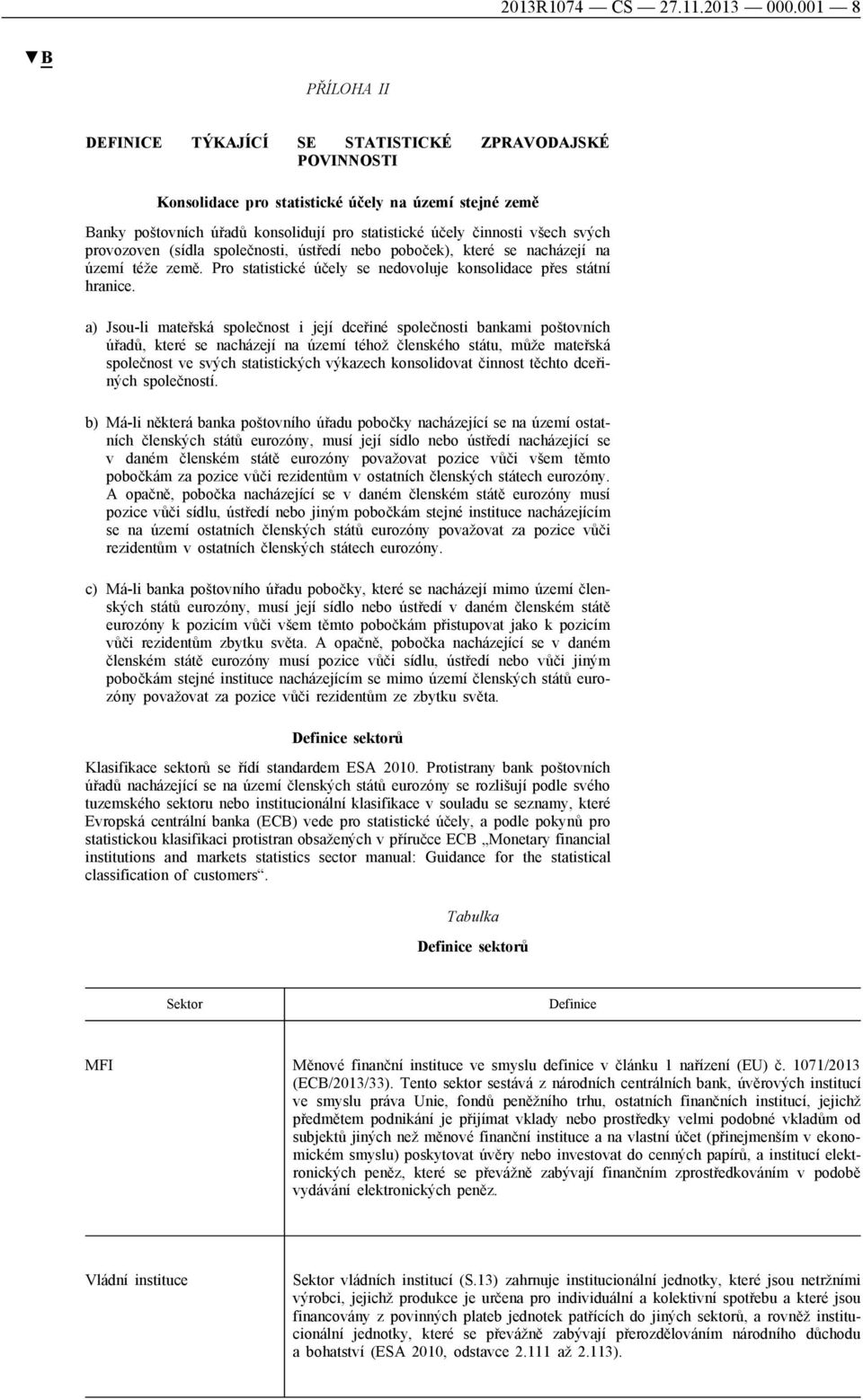 2013R1074 — CS — 27.11.2013 — 000.001 — 8

▼B

PŘÍLOHA II

DEFINICE TÝKAJÍCÍ SE STATISTICKÉ ZPRAVODAJSKÉ POVINNOSTI

Konsolidace pro statistické účely na území stejné země

Banky poštovních úřadů konsolidují pro statistické účely činnosti všech svých provozoven (sídla společnosti, ústředí nebo poboček), které se nacházejí na území téže země. Pro statistické účely se nedovoluje konsolidace přes státní hranice.

a) Jsou-li mateřská společnost i její dceřiné společnosti bankami poštovních úřadů, které se nacházejí na území téhož členského státu, může mateřská společnost ve svých statistických výkazech konsolidovat činnost těchto dceřiných společností.

b) Má-li některá banka poštovního úřadu pobočky nacházející se na území ostatních členských států eurozóny, musí její sídlo nebo ústředí nacházející se v daném členském státě eurozóny považovat pozice vůči všem těmto pobočkám za pozice vůči rezidentům v ostatních členských státech eurozóny. A opačně, pobočka nacházející se v daném členském státě eurozóny musí pozice vůči sídlu, ústředí nebo jiným pobočkám stejné instituce nacházejícím se na území ostatních členských států eurozóny považovat za pozice vůči rezidentům v ostatních členských státech eurozóny.

c) Má-li banka poštovního úřadu pobočky, které se nacházejí mimo území členských států eurozóny, musí její sídlo nebo ústředí v daném členském státě eurozóny k pozicím vůči všem těmto pobočkám přistupovat jako k pozicím vůči rezidentům zbytku světa. A opačně, pobočka nacházející se v daném členském státě eurozóny musí pozice vůči sídlu, ústředí nebo vůči jiným pobočkám stejné instituce nacházejícím se mimo území členských států eurozóny považovat za pozice vůči rezidentům ze zbytku světa.

Definice sektorů

Klasifikace sektorů se řídí standardem ESA 2010. Protistrany bank poštovních úřadů nacházející se na území členských států eurozóny se rozlišují podle svého tuzemského sektoru nebo institucionální klasifikace v souladu se seznamy, které Evropská centrální banka (ECB) vede pro statistické účely, a podle pokynů pro statistickou klasifikaci protistran obsažených v příručce ECB „Monetary financial institutions and markets statistics sector manual: Guidance for the statistical classification of customers“.

Tabulka
Definice sektorů

| Sektor | Definice |
|---|---|
| MFI | Měnové finanční instituce ve smyslu definice v článku 1 nařízení (EU) č. 1071/2013 (ECB/2013/33). Tento sektor sestává z národních centrálních bank, úvěrových institucí ve smyslu práva Unie, fondů peněžního trhu, ostatních finančních institucí, jejichž předmětem podnikání je přijímat vklady nebo prostředky velmi podobné vkladům od subjektů jiných než měnové finanční instituce a na vlastní účet (přinejmenším v ekonomickém smyslu) poskytovat úvěry nebo investovat do cenných papírů, a institucí elektronických peněz, které se převážně zabývají finančním zprostředkováním v podobě vydávání elektronických peněz. |
| Vládní instituce | Sektor vládních institucí (S.13) zahrnuje institucionální jednotky, které jsou netržními výrobci, jejichž produkce je určena pro individuální a kolektivní spotřebu a které jsou financovány z povinných plateb jednotek patřících do jiných sektorů, a rovněž institucionální jednotky, které se převážně zabývají přerozdělováním národního důchodu a bohatství (ESA 2010, odstavce 2.111 až 2.113). |